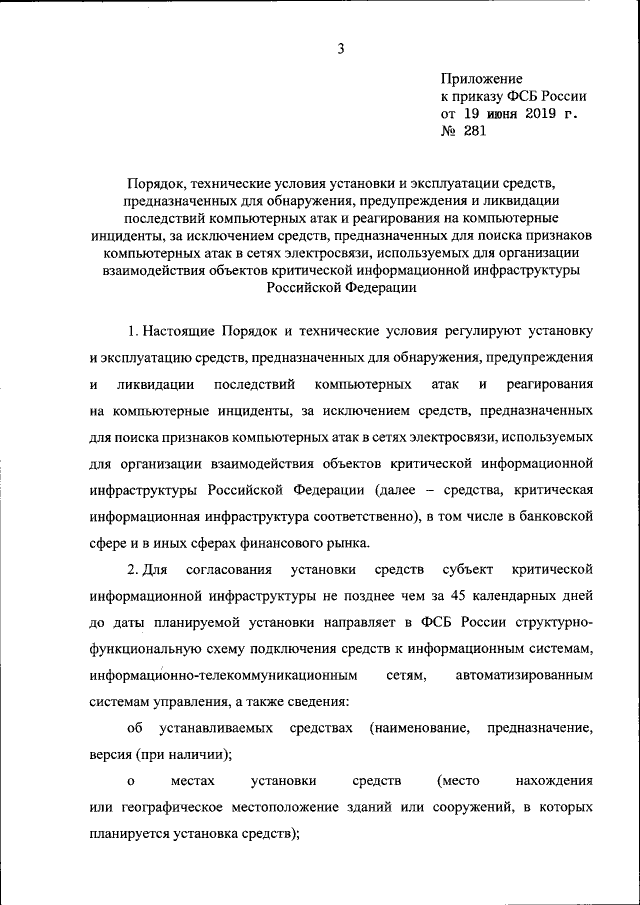 3

Приложение
к приказу ФСБ России
от 19 июня 2019 г.
№ 281

Порядок, технические условия установки и эксплуатации средств, предназначенных для обнаружения, предупреждения и ликвидации последствий компьютерных атак и реагирования на компьютерные инциденты, за исключением средств, предназначенных для поиска признаков компьютерных атак в сетях электросвязи, используемых для организации взаимодействия объектов критической информационной инфраструктуры Российской Федерации

1. Настоящие Порядок и технические условия регулируют установку и эксплуатацию средств, предназначенных для обнаружения, предупреждения и ликвидации последствий компьютерных атак и реагирования на компьютерные инциденты, за исключением средств, предназначенных для поиска признаков компьютерных атак в сетях электросвязи, используемых для организации взаимодействия объектов критической информационной инфраструктуры Российской Федерации (далее – средства, критическая информационная инфраструктура соответственно), в том числе в банковской сфере и в иных сферах финансового рынка.

2. Для согласования установки средств субъект критической информационной инфраструктуры не позднее чем за 45 календарных дней до даты планируемой установки направляет в ФСБ России структурно-функциональную схему подключения средств к информационным системам, информационно-телекоммуникационным сетям, автоматизированным системам управления, а также сведения:

об устанавливаемых средствах (наименование, предназначение, версия (при наличии);

о местах установки средств (место нахождения или географическое местоположение зданий или сооружений, в которых планируется установка средств);